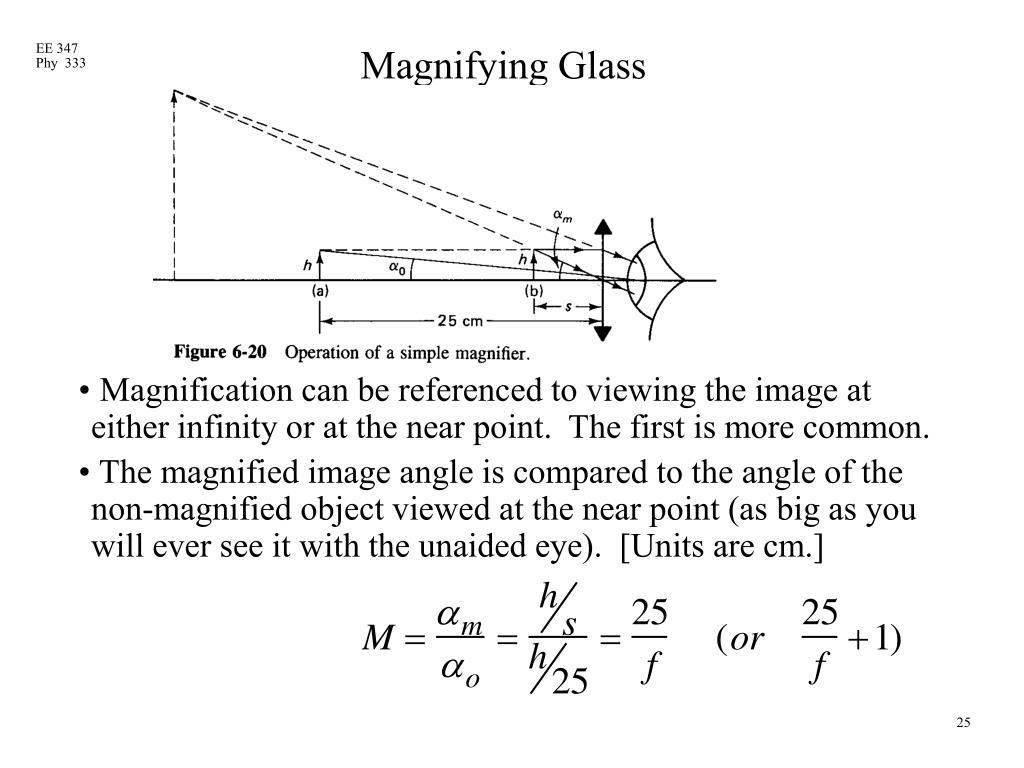 EE 347
Phy 333

Magnifying Glass

$\alpha_m$
$h$
$\alpha_0$
$h$
(a)
(b)
$s$
25 cm

Figure 6-20 Operation of a simple magnifier.

• Magnification can be referenced to viewing the image at either infinity or at the near point. The first is more common.

• The magnified image angle is compared to the angle of the non-magnified object viewed at the near point (as big as you will ever see it with the unaided eye). [Units are cm.]

$M = \frac{\alpha_m}{\alpha_o} = \frac{h/s}{h/25} = \frac{25}{f} \quad (or \quad \frac{25}{f} + 1)$

25